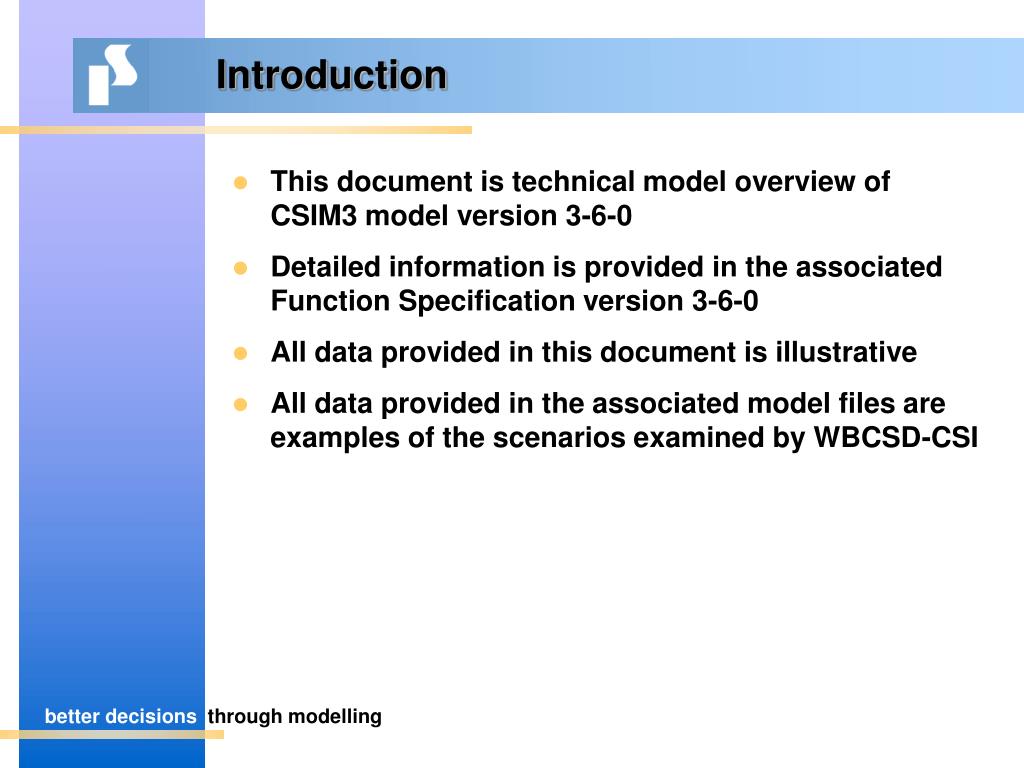 Introduction

This document is technical model overview of CSIM3 model version 3-6-0

Detailed information is provided in the associated Function Specification version 3-6-0

All data provided in this document is illustrative

All data provided in the associated model files are examples of the scenarios examined by WBCSD-CSI

better decisions through modelling